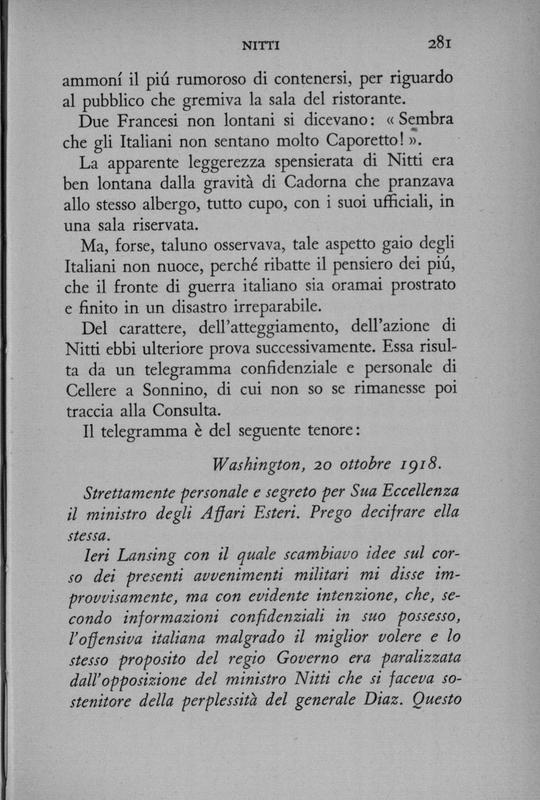 NITTI 281

ammoní il piú rumoroso di contenersi, per riguardo al pubblico che gremiva la sala del ristorante.

Due Francesi non lontani si dicevano: « Sembra che gli Italiani non sentano molto Caporetto! ».

La apparente leggerezza spensierata di Nitti era ben lontana dalla gravità di Cadorna che pranzava allo stesso albergo, tutto cupo, con i suoi ufficiali, in una sala riservata.

Ma, forse, taluno osservava, tale aspetto gaio degli Italiani non nuoce, perché ribatte il pensiero dei piú, che il fronte di guerra italiano sia oramai prostrato e finito in un disastro irreparabile.

Del carattere, dell'atteggiamento, dell'azione di Nitti ebbi ulteriore prova successivamente. Essa risulta da un telegramma confidenziale e personale di Cellere a Sonnino, di cui non so se rimanesse poi traccia alla Consulta.

Il telegramma è del seguente tenore:

Washington, 20 ottobre 1918.

Strettamente personale e segreto per Sua Eccellenza il ministro degli Affari Esteri. Prego decifrare ella stessa.

Ieri Lansing con il quale scambiavo idee sul corso dei presenti avvenimenti militari mi disse improvvisamente, ma con evidente intenzione, che, secondo informazioni confidenziali in suo possesso, l'offensiva italiana malgrado il miglior volere e lo stesso proposito del regio Governo era paralizzata dall'opposizione del ministro Nitti che si faceva sostenitore della perplessità del generale Diaz. Questo